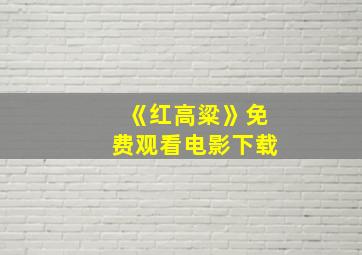 《红高粱》免费观看电影下载